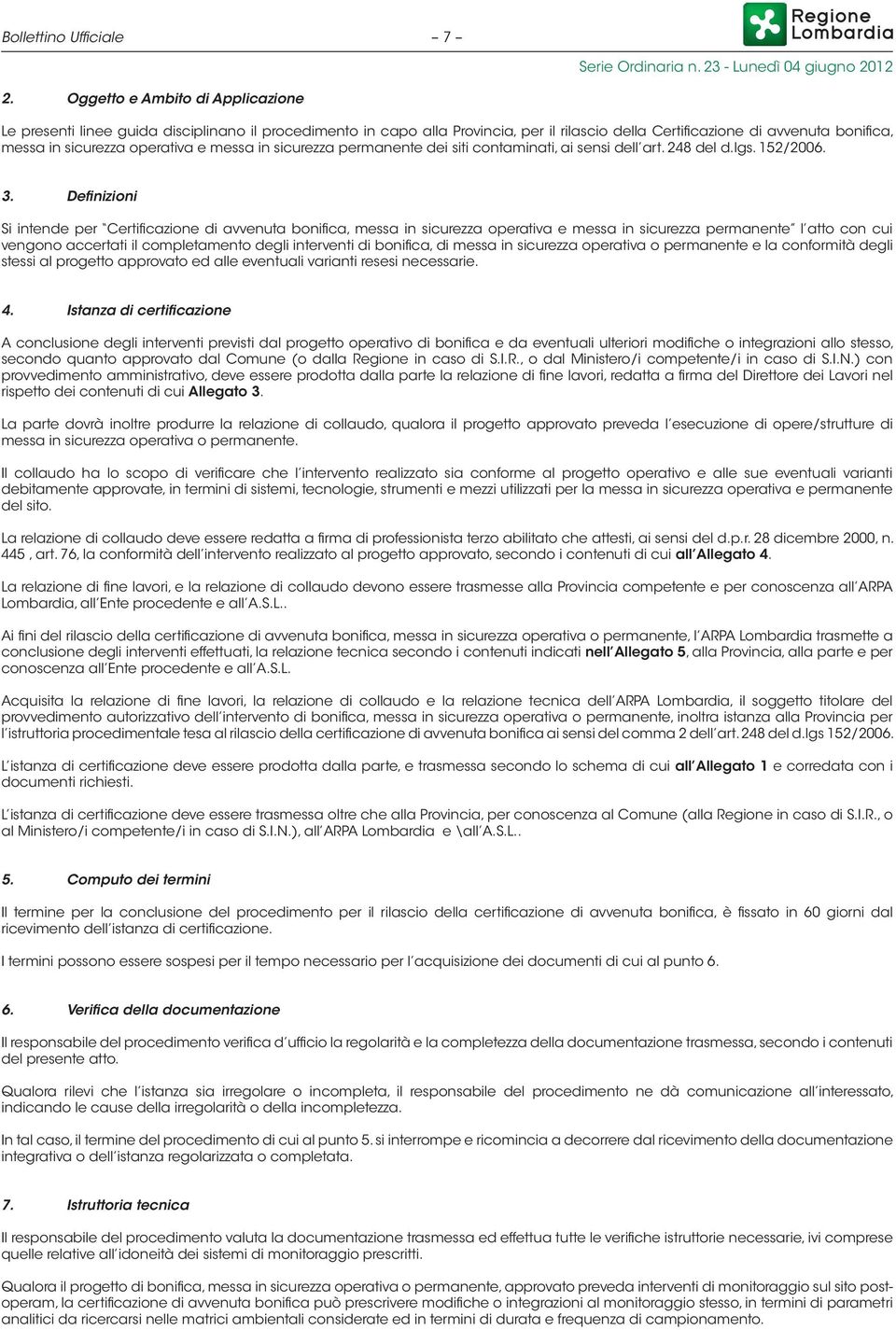 Bollettino Ufficiale – 7 – Regione Lombardia

Serie Ordinaria n. 23 - Lunedì 04 giugno 2012

2. Oggetto e Ambito di Applicazione

Le presenti linee guida disciplinano il procedimento in capo alla Provincia, per il rilascio della Certificazione di avvenuta bonifica, messa in sicurezza operativa e messa in sicurezza permanente dei siti contaminati, ai sensi dell'art. 248 del d.lgs. 152/2006.

3. Definizioni

Si intende per "Certificazione di avvenuta bonifica, messa in sicurezza operativa e messa in sicurezza permanente" l'atto con cui vengono accertati il completamento degli interventi di bonifica, di messa in sicurezza operativa o permanente e la conformità degli stessi al progetto approvato ed alle eventuali varianti resesi necessarie.

4. Istanza di certificazione

A conclusione degli interventi previsti dal progetto operativo di bonifica e da eventuali ulteriori modifiche o integrazioni allo stesso, secondo quanto approvato dal Comune (o dalla Regione in caso di S.I.R., o dal Ministero/i competente/i in caso di S.I.N.) con provvedimento amministrativo, deve essere prodotta dalla parte la relazione di fine lavori, redatta a firma del Direttore dei Lavori nel rispetto dei contenuti di cui Allegato 3.

La parte dovrà inoltre produrre la relazione di collaudo, qualora il progetto approvato preveda l'esecuzione di opere/strutture di messa in sicurezza operativa o permanente.

Il collaudo ha lo scopo di verificare che l'intervento realizzato sia conforme al progetto operativo e alle sue eventuali varianti debitamente approvate, in termini di sistemi, tecnologie, strumenti e mezzi utilizzati per la messa in sicurezza operativa e permanente del sito.

La relazione di collaudo deve essere redatta a firma di professionista terzo abilitato che attesti, ai sensi del d.p.r. 28 dicembre 2000, n. 445 , art. 76, la conformità dell'intervento realizzato al progetto approvato, secondo i contenuti di cui all'Allegato 4.

La relazione di fine lavori, e la relazione di collaudo devono essere trasmesse alla Provincia competente e per conoscenza all'ARPA Lombardia, all'Ente procedente e all'A.S.L..

Ai fini del rilascio della certificazione di avvenuta bonifica, messa in sicurezza operativa o permanente, l'ARPA Lombardia trasmette a conclusione degli interventi effettuati, la relazione tecnica secondo i contenuti indicati nell'Allegato 5, alla Provincia, alla parte e per conoscenza all'Ente procedente e all'A.S.L.

Acquisita la relazione di fine lavori, la relazione di collaudo e la relazione tecnica dell'ARPA Lombardia, il soggetto titolare del provvedimento autorizzativo dell'intervento di bonifica, messa in sicurezza operativa o permanente, inoltra istanza alla Provincia per l'istruttoria procedimentale tesa al rilascio della certificazione di avvenuta bonifica ai sensi del comma 2 dell'art. 248 del d.lgs 152/2006.

L'istanza di certificazione deve essere prodotta dalla parte, e trasmessa secondo lo schema di cui all'Allegato 1 e corredata con i documenti richiesti.

L'istanza di certificazione deve essere trasmessa oltre che alla Provincia, per conoscenza al Comune (alla Regione in caso di S.I.R., o al Ministero/i competente/i in caso di S.I.N.), all'ARPA Lombardia e \all'A.S.L..

5. Computo dei termini

Il termine per la conclusione del procedimento per il rilascio della certificazione di avvenuta bonifica, è fissato in 60 giorni dal ricevimento dell'istanza di certificazione.

I termini possono essere sospesi per il tempo necessario per l'acquisizione dei documenti di cui al punto 6.

6. Verifica della documentazione

Il responsabile del procedimento verifica d'ufficio la regolarità e la completezza della documentazione trasmessa, secondo i contenuti del presente atto.

Qualora rilevi che l'istanza sia irregolare o incompleta, il responsabile del procedimento ne dà comunicazione all'interessato, indicando le cause della irregolarità o della incompletezza.

In tal caso, il termine del procedimento di cui al punto 5. si interrompe e ricomincia a decorrere dal ricevimento della documentazione integrativa o dell'istanza regolarizzata o completata.

7. Istruttoria tecnica

Il responsabile del procedimento valuta la documentazione trasmessa ed effettua tutte le verifiche istruttorie necessarie, ivi comprese quelle relative all'idoneità dei sistemi di monitoraggio prescritti.

Qualora il progetto di bonifica, messa in sicurezza operativa o permanente, approvato preveda interventi di monitoraggio sul sito post-operam, la certificazione di avvenuta bonifica può prescrivere modifiche o integrazioni al monitoraggio stesso, in termini di parametri analitici da ricercarsi nelle matrici ambientali considerate ed in termini di durata e frequenza di campionamento.